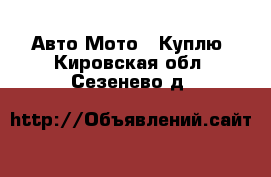 Авто Мото   Куплю
Кировская обл
Сезенево д

http://Объявлений.сайт